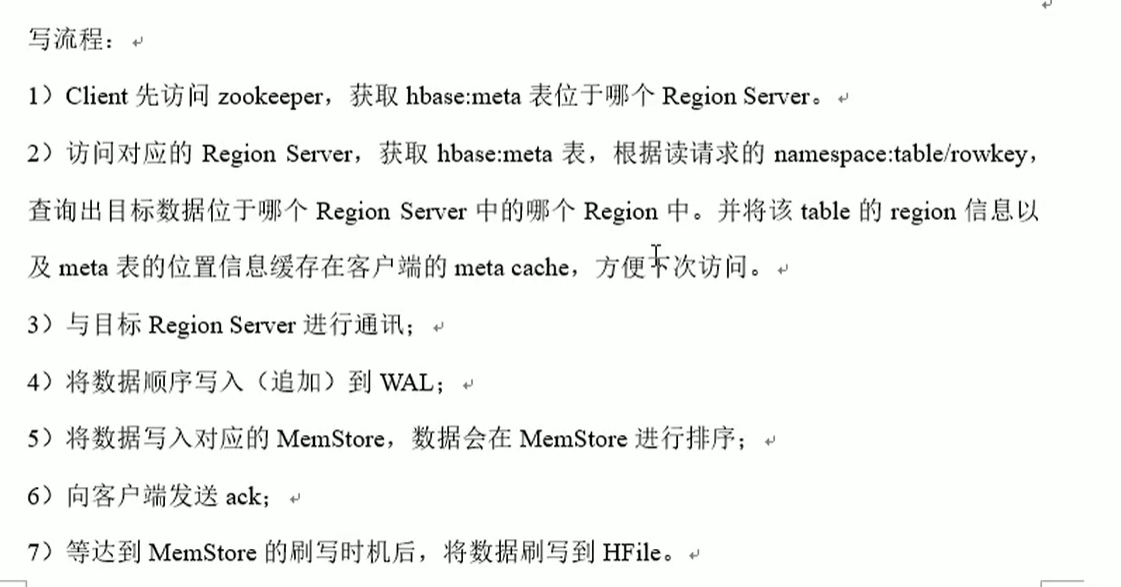 写流程：

1）Client 先访问 zookeeper，获取 hbase:meta 表位于哪个 Region Server。

2）访问对应的 Region Server，获取 hbase:meta 表，根据读请求的 namespace:table/rowkey，查询出目标数据位于哪个 Region Server 中的哪个 Region 中。并将该 table 的 region 信息以及 meta 表的位置信息缓存在客户端的 meta cache，方便下次访问。

3）与目标 Region Server 进行通讯；

4）将数据顺序写入（追加）到 WAL；

5）将数据写入对应的 MemStore，数据会在 MemStore 进行排序；

6）向客户端发送 ack；

7）等达到 MemStore 的刷写时机后，将数据刷写到 HFile。